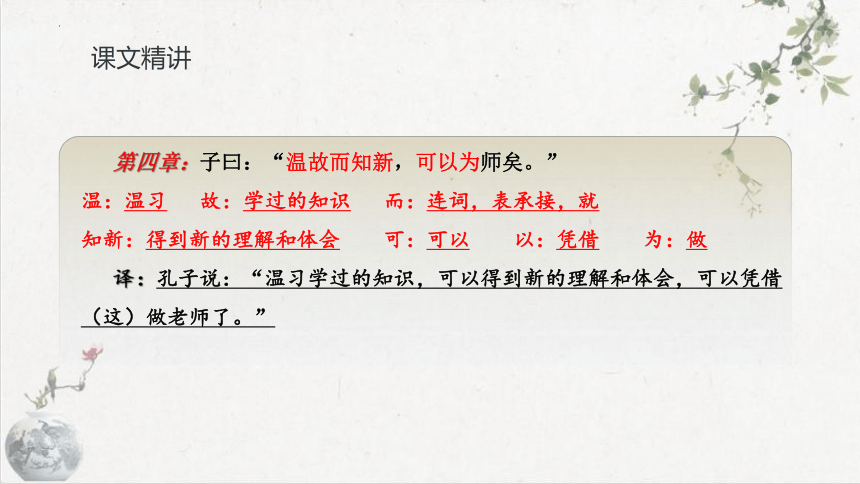 课文精讲

第四章：子曰：“温故而知新，可以为师矣。”

温：温习　故：学过的知识　而：连词，表承接，就

知新：得到新的理解和体会　可：可以　以：凭借　为：做

译：孔子说：“温习学过的知识，可以得到新的理解和体会，可以凭借（这）做老师了。”